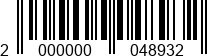 2 000000 048932